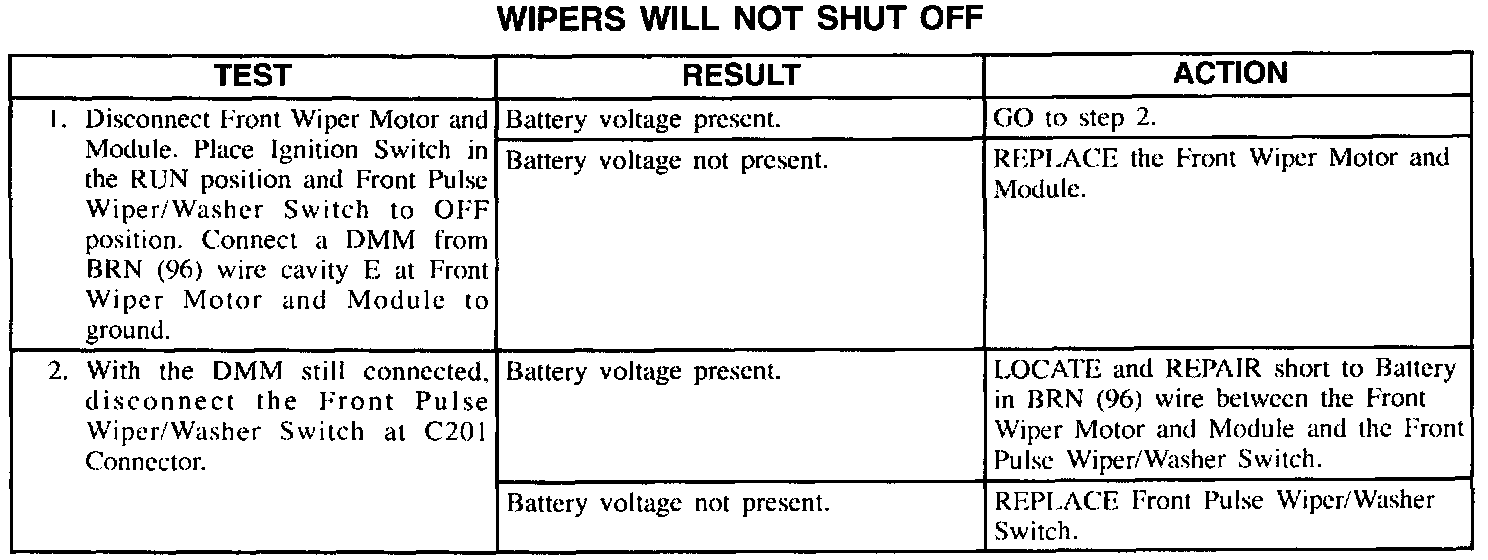 WIPERS WILL NOT SHUT OFF

| TEST | RESULT | ACTION |
|---|---|---|
| 1. Disconnect Front Wiper Motor and Module. Place Ignition Switch in the RUN position and Front Pulse Wiper/Washer Switch to OFF position. Connect a DMM from BRN (96) wire cavity E at Front Wiper Motor and Module to ground. | Battery voltage present. | GO to step 2. |
| | Battery voltage not present. | REPLACE the Front Wiper Motor and Module. |
| 2. With the DMM still connected, disconnect the Front Pulse Wiper/Washer Switch at C201 Connector. | Battery voltage present. | LOCATE and REPAIR short to Battery in BRN (96) wire between the Front Wiper Motor and Module and the Front Pulse Wiper/Washer Switch. |
| | Battery voltage not present. | REPLACE Front Pulse Wiper/Washer Switch. |